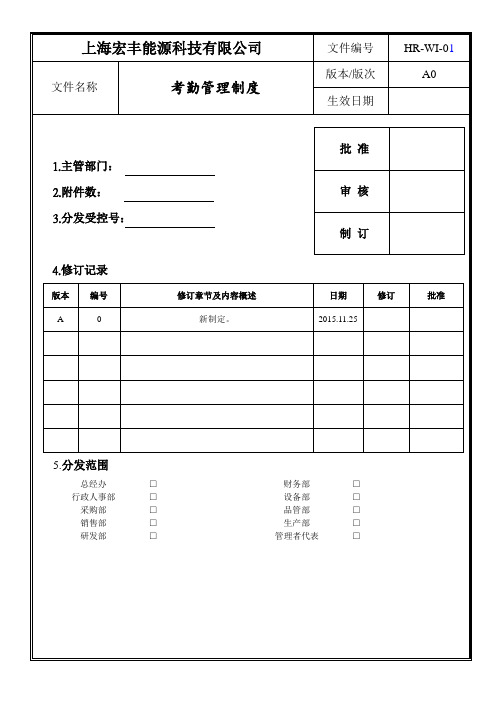 | 上海宏丰能源科技有限公司 | | 文件编号 | HR-WI-01 |
|---|---|---|---|
| 文件名称 | 考勤管理制度 | 版本/版次 | A0 |
| | | 生效日期 | |

1.主管部门：

2.附件数：

3.分发受控号：

| 批 准 | |
|---|---|
| 审 核 | |
| 制 订 | |

4.修订记录

| 版本 | 编号 | 修订章节及内容概述 | 日期 | 修订 | 批准 |
|---|---|---|---|---|---|
| A | 0 | 新制定。 | 2015.11.25 | | |
| | | | | | |
| | | | | | |
| | | | | | |
| | | | | | |
| | | | | | |

5.分发范围

总经办 □
行政人事部 □
采购部 □
销售部 □
研发部 □

财务部 □
设备部 □
品管部 □
生产部 □
管理者代表 □